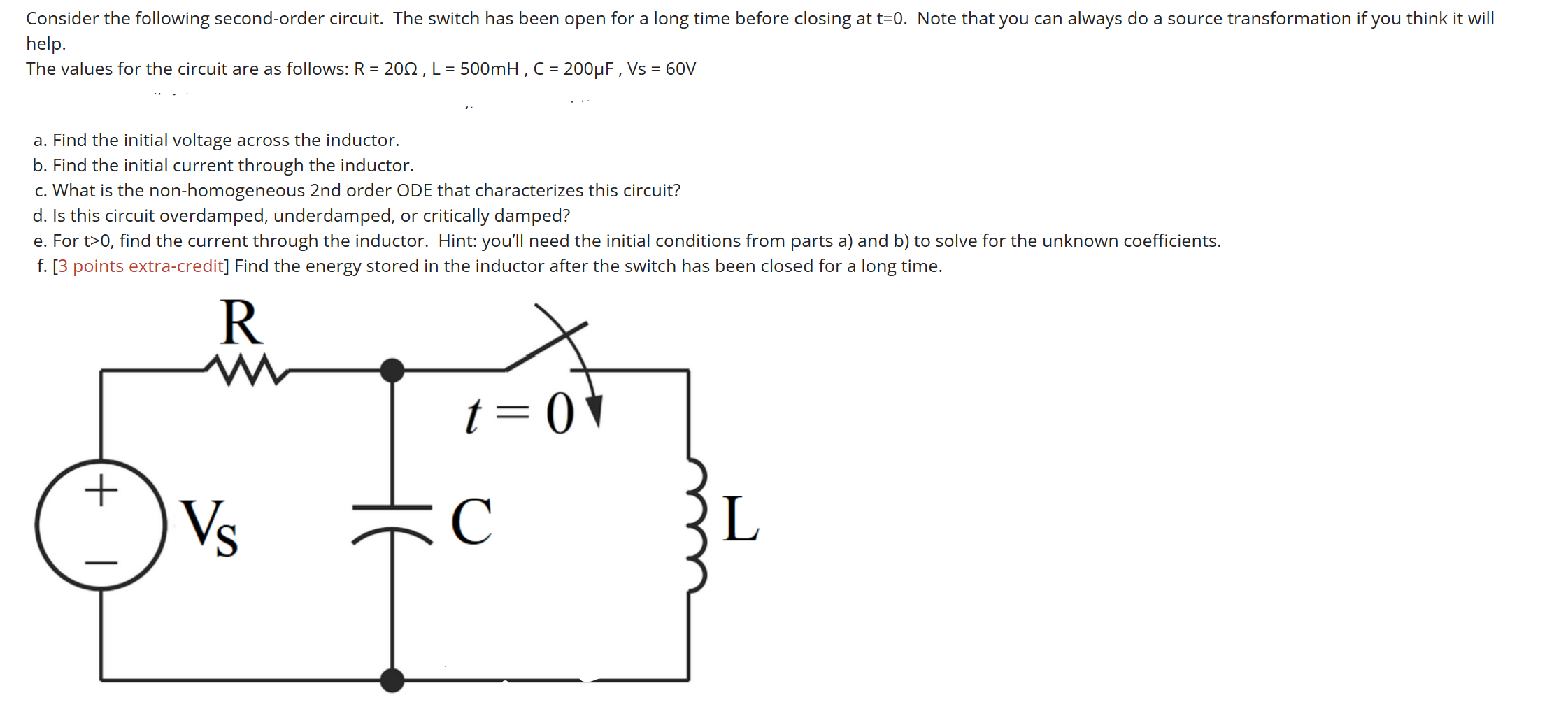 Consider the following second-order circuit. The switch has been open for a long time before closing at t=0. Note that you can always do a source transformation if you think it will help.
The values for the circuit are as follows: R = 20Ω , L = 500mH , C = 200μF , Vs = 60V

a. Find the initial voltage across the inductor.
b. Find the initial current through the inductor.
c. What is the non-homogeneous 2nd order ODE that characterizes this circuit?
d. Is this circuit overdamped, underdamped, or critically damped?
e. For t>0, find the current through the inductor. Hint: you'll need the initial conditions from parts a) and b) to solve for the unknown coefficients.
f. [3 points extra-credit] Find the energy stored in the inductor after the switch has been closed for a long time.

R
$t = 0$
+
−
Vs
C
L